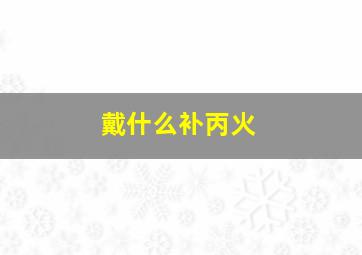 戴什么补丙火